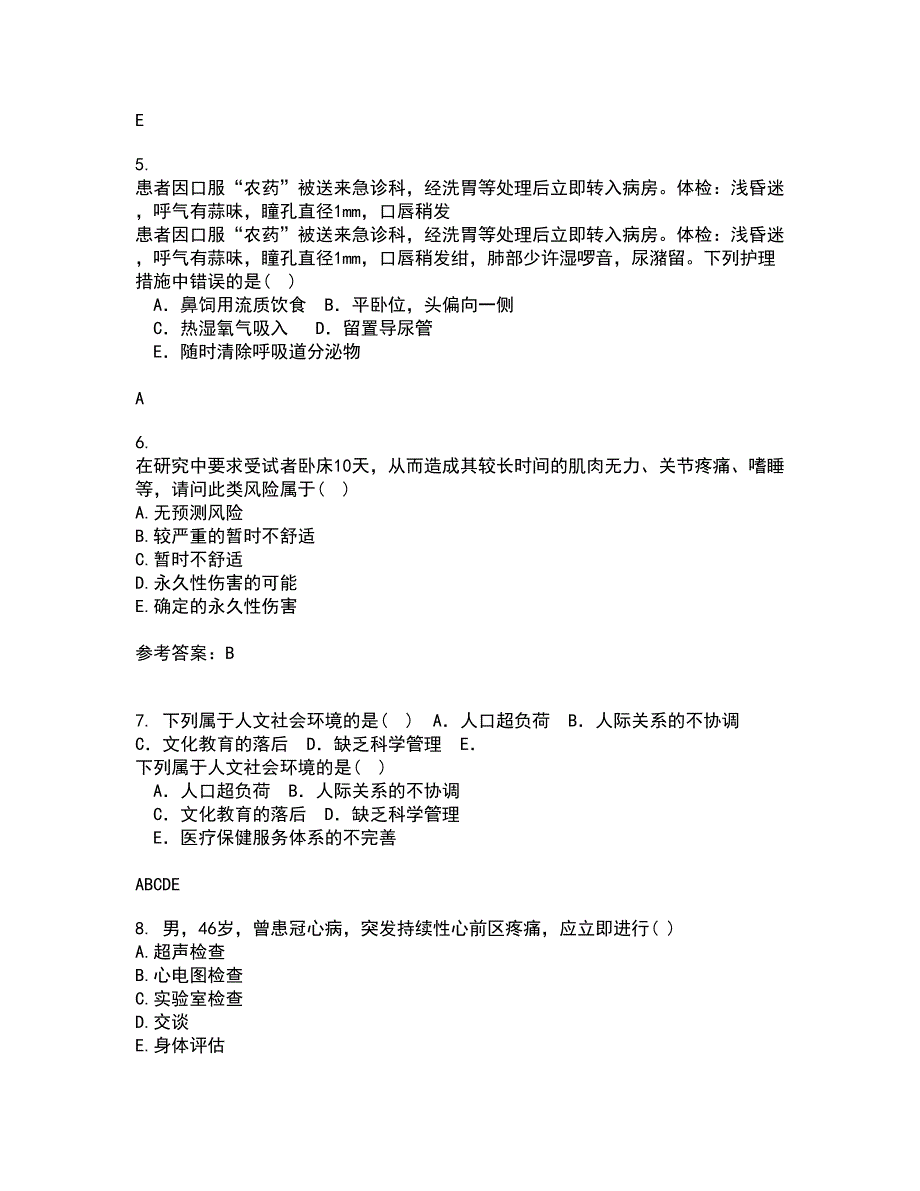 E

5.
患者因口服“农药”被送来急诊科，经洗胃等处理后立即转入病房。体检：浅昏迷，呼气有蒜味，瞳孔直径1mm，口唇稍发
患者因口服“农药”被送来急诊科，经洗胃等处理后立即转入病房。体检：浅昏迷，呼气有蒜味，瞳孔直径1mm，口唇稍发绀，肺部少许湿啰音，尿潴留。下列护理措施中错误的是(　)
A．鼻饲用流质饮食　B．平卧位，头偏向一侧
C．热湿氧气吸入　D．留置导尿管
E．随时清除呼吸道分泌物

A

6.
在研究中要求受试者卧床10天，从而造成其较长时间的肌肉无力、关节疼痛、嗜睡等，请问此类风险属于( )
A.无预测风险
B.较严重的暂时不舒适
C.暂时不舒适
D.永久性伤害的可能
E.确定的永久性伤害

参考答案：B

7. 下列属于人文社会环境的是(　)　A．人口超负荷　B．人际关系的不协调　C．文化教育的落后　D．缺乏科学管理　E．
下列属于人文社会环境的是(　)
A．人口超负荷　B．人际关系的不协调
C．文化教育的落后　D．缺乏科学管理
E．医疗保健服务体系的不完善

ABCDE

8. 男，46岁，曾患冠心病，突发持续性心前区疼痛，应立即进行( )
A.超声检查
B.心电图检查
C.实验室检查
D.交谈
E.身体评估